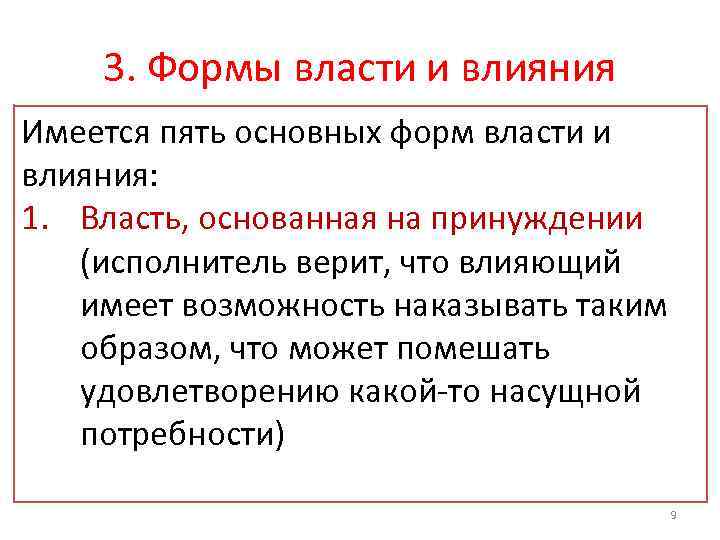 3. Формы власти и влияния

Имеется пять основных форм власти и влияния:

1. Власть, основанная на принуждении (исполнитель верит, что влияющий имеет возможность наказывать таким образом, что может помешать удовлетворению какой-то насущной потребности)

9